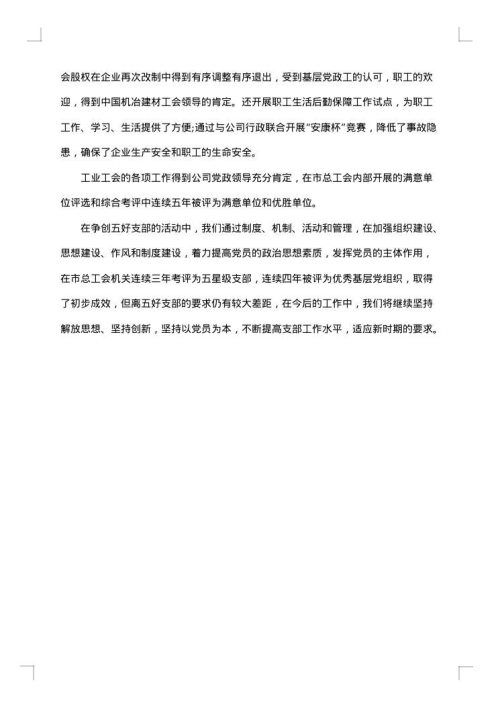 会股权在企业再次改制中得到有序调整有序退出，受到基层党政工的认可，职工的欢迎，得到中国机冶建材工会领导的肯定。还开展职工生活后勤保障工作试点，为职工工作、学习、生活提供了方便;通过与公司行政联合开展“安康杯”竞赛，降低了事故隐患，确保了企业生产安全和职工的生命安全。

工业工会的各项工作得到公司党政领导充分肯定，在市总工会内部开展的满意单位评选和综合考评中连续五年被评为满意单位和优胜单位。

在争创五好支部的活动中，我们通过制度、机制、活动和管理，在加强组织建设、思想建设、作风和制度建设，着力提高党员的政治思想素质，发挥党员的主体作用，在市总工会机关连续三年考评为五星级支部，连续四年被评为优秀基层党组织，取得了初步成效，但离五好支部的要求仍有较大差距，在今后的工作中，我们将继续坚持解放思想、坚持创新，坚持以党员为本，不断提高支部工作水平，适应新时期的要求。